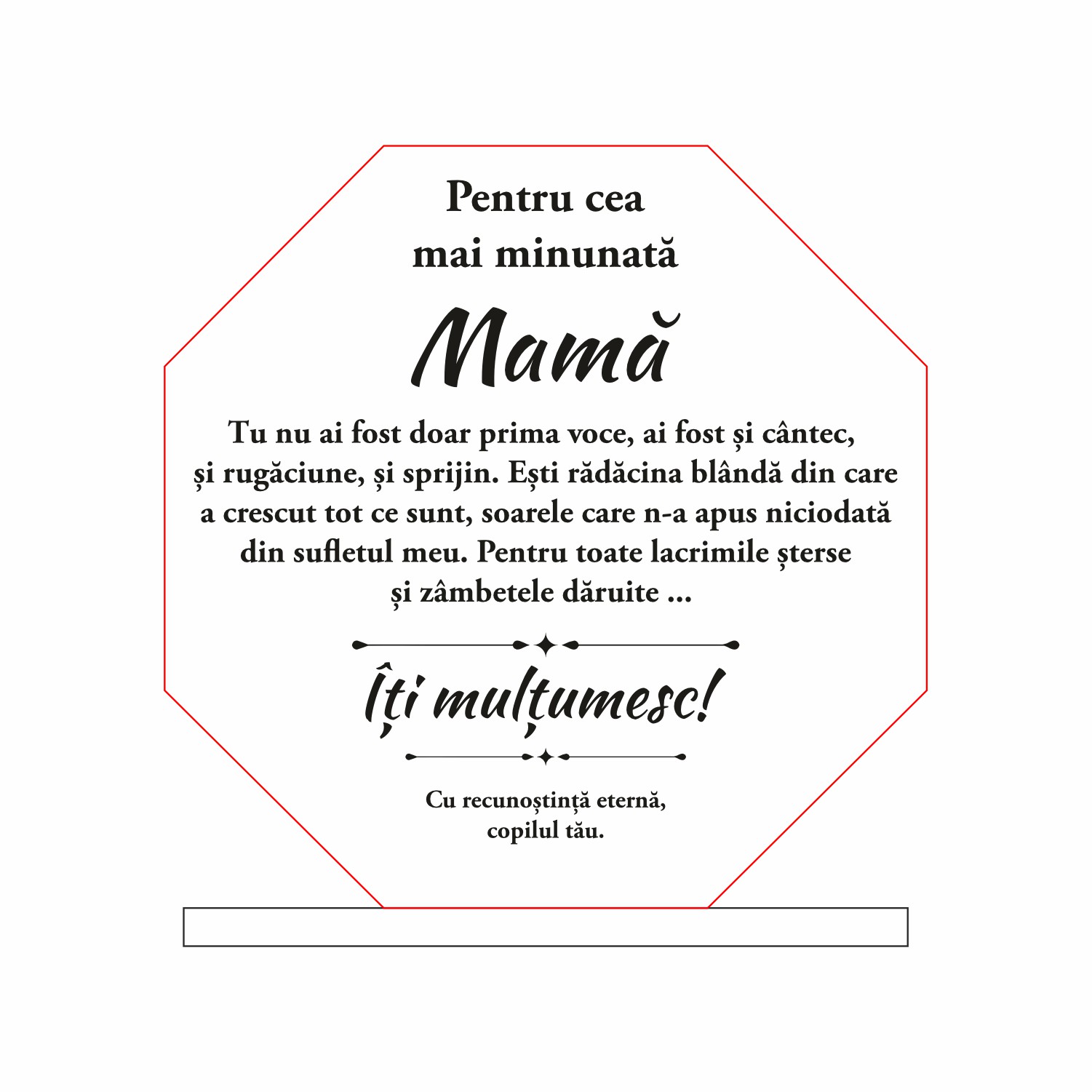 Pentru cea
mai minunată

Mamă

Tu nu ai fost doar prima voce, ai fost și cântec, și rugăciune, și sprijin. Ești rădăcina blândă din care a crescut tot ce sunt, soarele care n-a apus niciodată din sufletul meu. Pentru toate lacrimile șterse și zâmbetele dăruite ...

Îți mulțumesc!

Cu recunoștință eternă,
copilul tău.